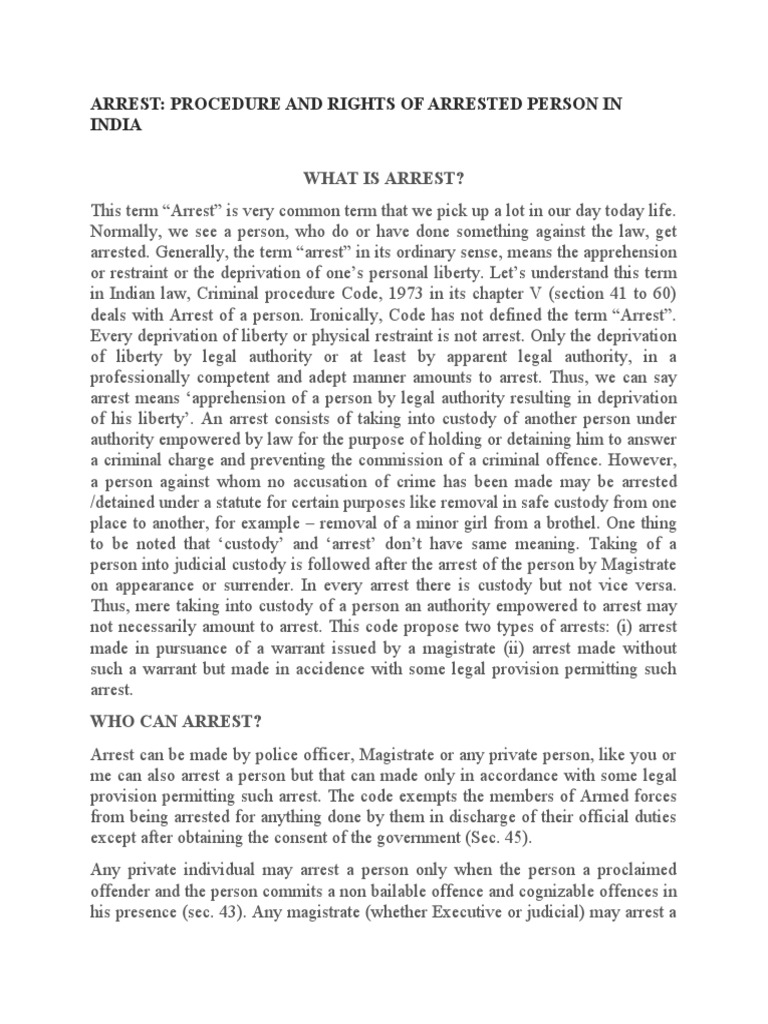 ARREST: PROCEDURE AND RIGHTS OF ARRESTED PERSON IN INDIA

WHAT IS ARREST?

This term “Arrest” is very common term that we pick up a lot in our day today life. Normally, we see a person, who do or have done something against the law, get arrested. Generally, the term “arrest” in its ordinary sense, means the apprehension or restraint or the deprivation of one’s personal liberty. Let’s understand this term in Indian law, Criminal procedure Code, 1973 in its chapter V (section 41 to 60) deals with Arrest of a person. Ironically, Code has not defined the term “Arrest”. Every deprivation of liberty or physical restraint is not arrest. Only the deprivation of liberty by legal authority or at least by apparent legal authority, in a professionally competent and adept manner amounts to arrest. Thus, we can say arrest means ‘apprehension of a person by legal authority resulting in deprivation of his liberty’. An arrest consists of taking into custody of another person under authority empowered by law for the purpose of holding or detaining him to answer a criminal charge and preventing the commission of a criminal offence. However, a person against whom no accusation of crime has been made may be arrested /detained under a statute for certain purposes like removal in safe custody from one place to another, for example – removal of a minor girl from a brothel. One thing to be noted that ‘custody’ and ‘arrest’ don’t have same meaning. Taking of a person into judicial custody is followed after the arrest of the person by Magistrate on appearance or surrender. In every arrest there is custody but not vice versa. Thus, mere taking into custody of a person an authority empowered to arrest may not necessarily amount to arrest. This code propose two types of arrests: (i) arrest made in pursuance of a warrant issued by a magistrate (ii) arrest made without such a warrant but made in accidence with some legal provision permitting such arrest.

WHO CAN ARREST?

Arrest can be made by police officer, Magistrate or any private person, like you or me can also arrest a person but that can made only in accordance with some legal provision permitting such arrest. The code exempts the members of Armed forces from being arrested for anything done by them in discharge of their official duties except after obtaining the consent of the government (Sec. 45).

Any private individual may arrest a person only when the person a proclaimed offender and the person commits a non bailable offence and cognizable offences in his presence (sec. 43). Any magistrate (whether Executive or judicial) may arrest a